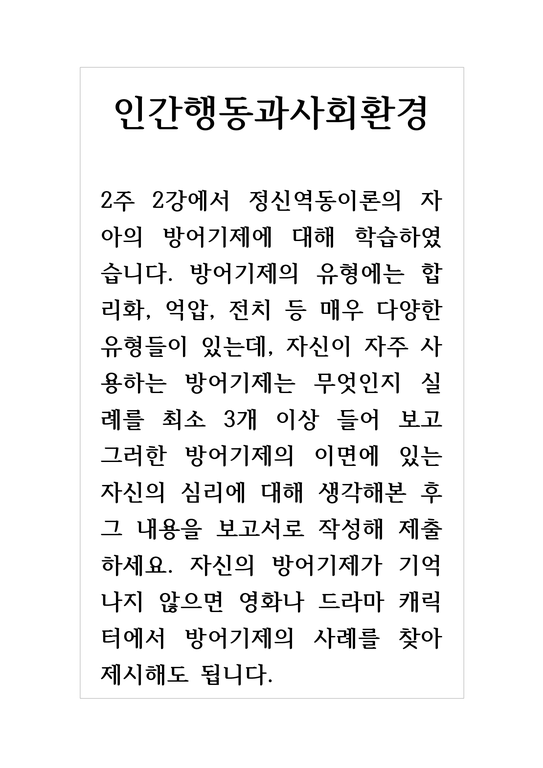 인간행동과사회환경

2주 2강에서 정신역동이론의 자아의 방어기제에 대해 학습하였습니다. 방어기제의 유형에는 합리화, 억압, 전치 등 매우 다양한 유형들이 있는데, 자신이 자주 사용하는 방어기제는 무엇인지 실례를 최소 3개 이상 들어 보고 그러한 방어기제의 이면에 있는 자신의 심리에 대해 생각해본 후 그 내용을 보고서로 작성해 제출하세요. 자신의 방어기제가 기억나지 않으면 영화나 드라마 캐릭터에서 방어기제의 사례를 찾아 제시해도 됩니다.